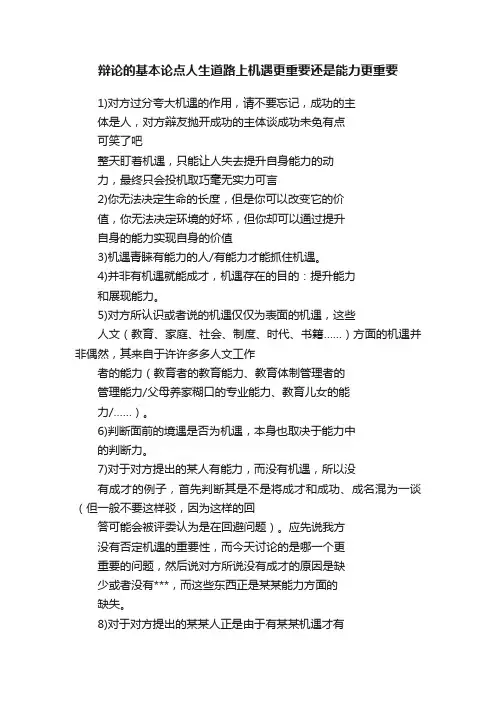 辩论的基本论点人生道路上机遇更重要还是能力更重要

1)对方过分夸大机遇的作用，请不要忘记，成功的主体是人，对方辩友抛开成功的主体谈成功未免有点可笑了吧

整天盯着机遇，只能让人失去提升自身能力的动力，最终只会投机取巧毫无实力可言

2)你无法决定生命的长度，但是你可以改变它的价值，你无法决定环境的好坏，但你却可以通过提升自身的能力实现自身的价值

3)机遇青睐有能力的人/有能力才能抓住机遇。

4)并非有机遇就能成才，机遇存在的目的：提升能力和展现能力。

5)对方所认识或者说的机遇仅仅为表面的机遇，这些人文（教育、家庭、社会、制度、时代、书籍……）方面的机遇并非偶然，其来自于许许多多人文工作者的能力（教育者的教育能力、教育体制管理者的管理能力/父母养家糊口的专业能力、教育儿女的能力/……）。

6)判断面前的境遇是否为机遇，本身也取决于能力中的判断力。

7)对于对方提出的某人有能力，而没有机遇，所以没有成才的例子，首先判断其是不是将成才和成功、成名混为一谈（但一般不要这样驳，因为这样的回答可能会被评委认为是在回避问题）。应先说我方没有否定机遇的重要性，而今天讨论的是哪一个更重要的问题，然后说对方所说没有成才的原因是缺少或者没有***，而这些东西正是某某能力方面的缺失。

8)对于对方提出的某某人正是由于有某某机遇才有